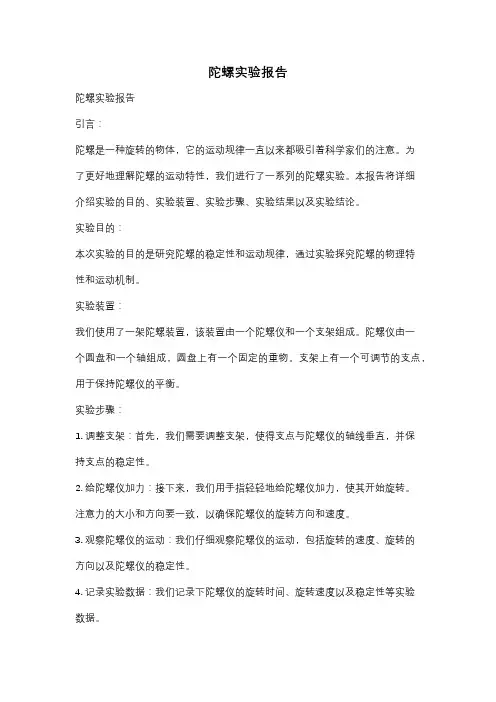 陀螺实验报告

陀螺实验报告

引言：

陀螺是一种旋转的物体，它的运动规律一直以来都吸引着科学家们的注意。为了更好地理解陀螺的运动特性，我们进行了一系列的陀螺实验。本报告将详细介绍实验的目的、实验装置、实验步骤、实验结果以及实验结论。

实验目的：

本次实验的目的是研究陀螺的稳定性和运动规律，通过实验探究陀螺的物理特性和运动机制。

实验装置：

我们使用了一架陀螺装置，该装置由一个陀螺仪和一个支架组成。陀螺仪由一个圆盘和一个轴组成，圆盘上有一个固定的重物，支架上有一个可调节的支点，用于保持陀螺仪的平衡。

实验步骤：

1. 调整支架：首先，我们需要调整支架，使得支点与陀螺仪的轴线垂直，并保持支点的稳定性。

2. 给陀螺仪加力：接下来，我们用手指轻轻地给陀螺仪加力，使其开始旋转。注意力的大小和方向要一致，以确保陀螺仪的旋转方向和速度。

3. 观察陀螺仪的运动：我们仔细观察陀螺仪的运动，包括旋转的速度、旋转的方向以及陀螺仪的稳定性。

4. 记录实验数据：我们记录下陀螺仪的旋转时间、旋转速度以及稳定性等实验数据。